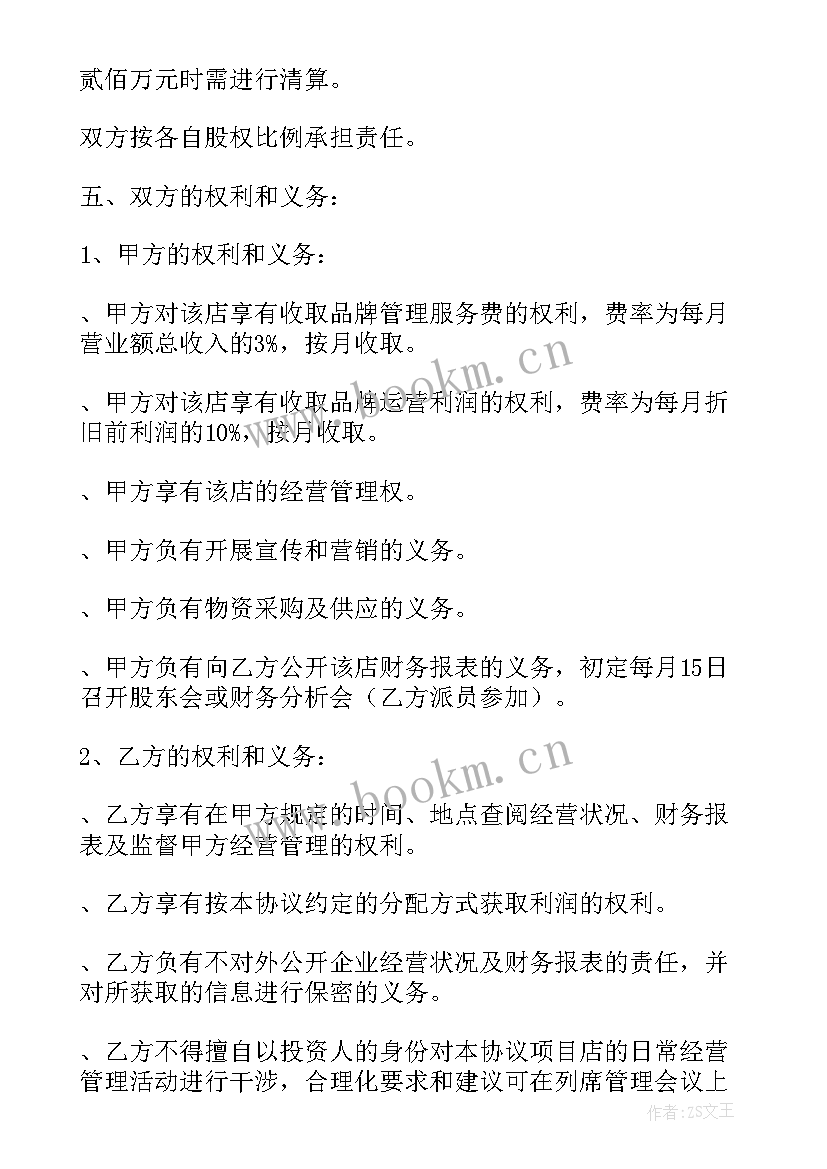 贰佰万元时需进行清算。

双方按各自股权比例承担责任。

五、双方的权利和义务：

1、甲方的权利和义务：

、甲方对该店享有收取品牌管理服务费的权利，费率为每月营业额总收入的3%，按月收取。

、甲方对该店享有收取品牌运营利润的权利，费率为每月折旧前利润的10%，按月收取。

、甲方享有该店的经营管理权。

、甲方负有开展宣传和营销的义务。

、甲方负有物资采购及供应的义务。

、甲方负有向乙方公开该店财务报表的义务，初定每月15日召开股东会或财务分析会（乙方派员参加）。

2、乙方的权利和义务：

、乙方享有在甲方规定的时间、地点查阅经营状况、财务报表及监督甲方经营管理的权利。

、乙方享有按本协议约定的分配方式获取利润的权利。

、乙方负有不对外公开企业经营状况及财务报表的责任，并对所获取的信息进行保密的义务。

、乙方不得擅自以投资人的身份对本协议项目店的日常经营管理活动进行干涉，合理化要求和建议可在列席管理会议上

www.bookm.cn

www.bookm.cn

作者：ZS文王